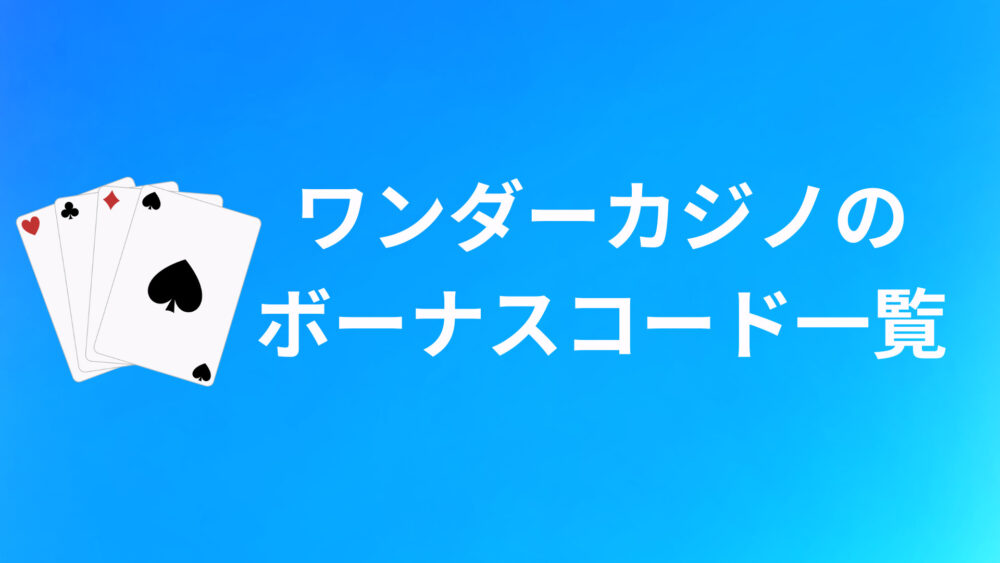 ワンダーカジノの
ボーナスコード一覧